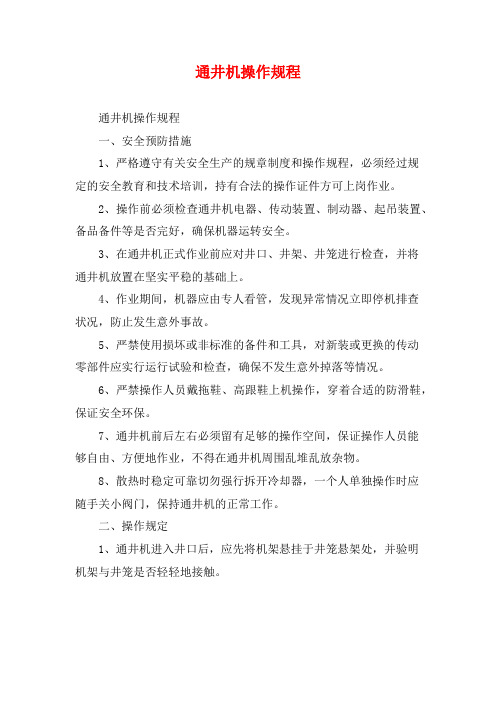 通井机操作规程

通井机操作规程

一、安全预防措施

1、严格遵守有关安全生产的规章制度和操作规程，必须经过规定的安全教育和技术培训，持有合法的操作证件方可上岗作业。

2、操作前必须检查通井机电器、传动装置、制动器、起吊装置、备品备件等是否完好，确保机器运转安全。

3、在通井机正式作业前应对井口、井架、井笼进行检查，并将通井机放置在坚实平稳的基础上。

4、作业期间，机器应由专人看管，发现异常情况立即停机排查状况，防止发生意外事故。

5、严禁使用损坏或非标准的备件和工具，对新装或更换的传动零部件应实行运行试验和检查，确保不发生意外掉落等情况。

6、严禁操作人员戴拖鞋、高跟鞋上机操作，穿着合适的防滑鞋，保证安全环保。

7、通井机前后左右必须留有足够的操作空间，保证操作人员能够自由、方便地作业，不得在通井机周围乱堆乱放杂物。

8、散热时稳定可靠切勿强行拆开冷却器，一个人单独操作时应随手关小阀门，保持通井机的正常工作。

二、操作规定

1、通井机进入井口后，应先将机架悬挂于井笼悬架处，并验明机架与井笼是否轻轻地接触。